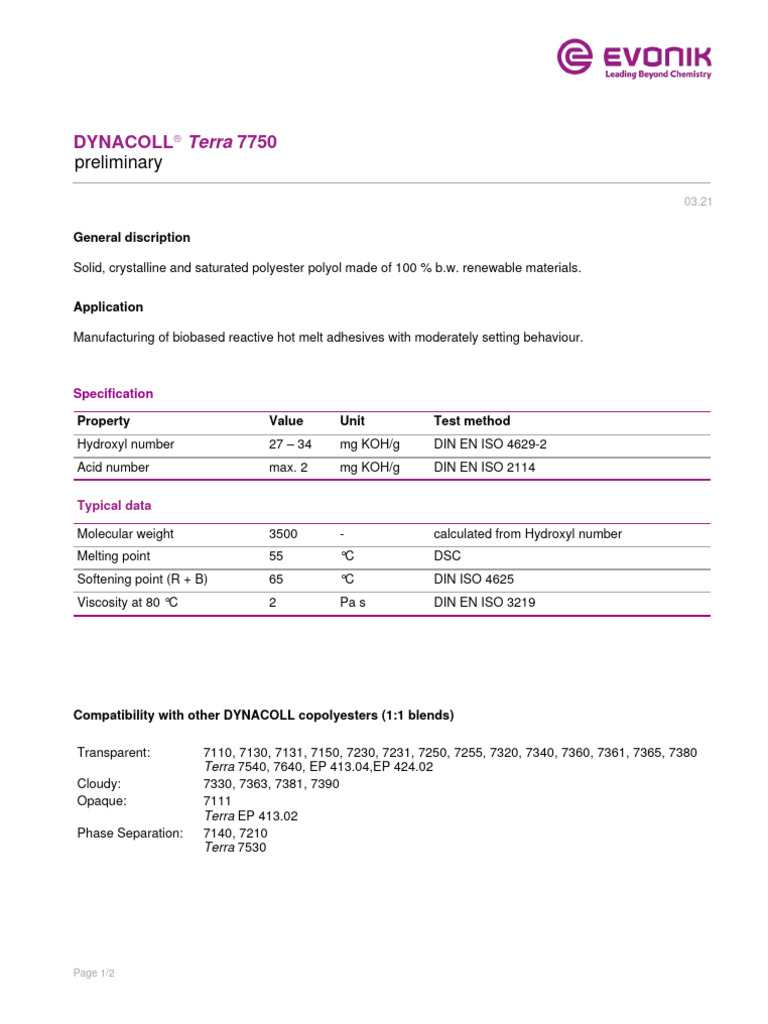 EVONIK
Leading Beyond Chemistry

DYNACOLL® Terra 7750
preliminary

03.21

General discription

Solid, crystalline and saturated polyester polyol made of 100 % b.w. renewable materials.

Application

Manufacturing of biobased reactive hot melt adhesives with moderately setting behaviour.

Specification

| Property | Value | Unit | Test method |
|---|---|---|---|
| Hydroxyl number | 27 – 34 | mg KOH/g | DIN EN ISO 4629-2 |
| Acid number | max. 2 | mg KOH/g | DIN EN ISO 2114 |

Typical data

| | | | |
|---|---|---|---|
| Molecular weight | 3500 | - | calculated from Hydroxyl number |
| Melting point | 55 | °C | DSC |
| Softening point (R + B) | 65 | °C | DIN ISO 4625 |
| Viscosity at 80 °C | 2 | Pa s | DIN EN ISO 3219 |

Compatibility with other DYNACOLL copolyesters (1:1 blends)

Transparent: 7110, 7130, 7131, 7150, 7230, 7231, 7250, 7255, 7320, 7340, 7360, 7361, 7365, 7380
Terra 7540, 7640, EP 413.04,EP 424.02
Cloudy: 7330, 7363, 7381, 7390
Opaque: 7111
Terra EP 413.02
Phase Separation: 7140, 7210
Terra 7530

Page 1/2